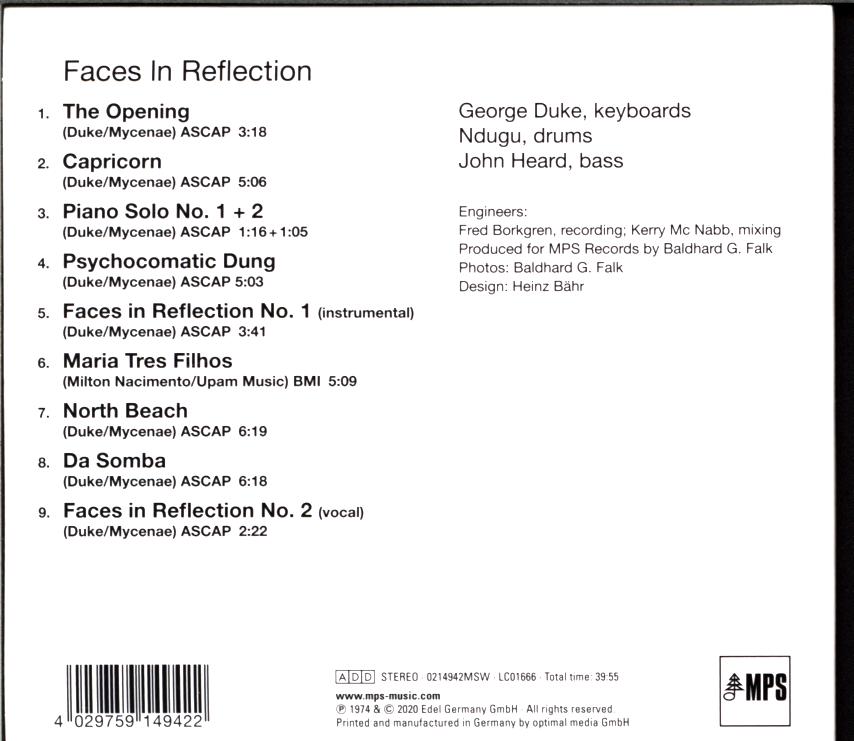 Faces In Reflection

1. The Opening
(Duke/Mycenae) ASCAP 3:18

2. Capricorn
(Duke/Mycenae) ASCAP 5:06

3. Piano Solo No. 1 + 2
(Duke/Mycenae) ASCAP 1:16 + 1:05

4. Psychocomatic Dung
(Duke/Mycenae) ASCAP 5:03

5. Faces in Reflection No. 1 (instrumental)
(Duke/Mycenae) ASCAP 3:41

6. Maria Tres Filhos
(Milton Nacimento/Upam Music) BMI 5:09

7. North Beach
(Duke/Mycenae) ASCAP 6:19

8. Da Somba
(Duke/Mycenae) ASCAP 6:18

9. Faces in Reflection No. 2 (vocal)
(Duke/Mycenae) ASCAP 2:22

George Duke, keyboards
Ndugu, drums
John Heard, bass

Engineers:
Fred Borkgren, recording; Kerry Mc Nabb, mixing
Produced for MPS Records by Baldhard G. Falk
Photos: Baldhard G. Falk
Design: Heinz Bähr

4 029759 149422

ADD STEREO · 0214942MSW · LC01666 · Total time: 39:55
www.mps-music.com
℗ 1974 & © 2020 Edel Germany GmbH · All rights reserved
Printed and manufactured in Germany by optimal media GmbH

MPS